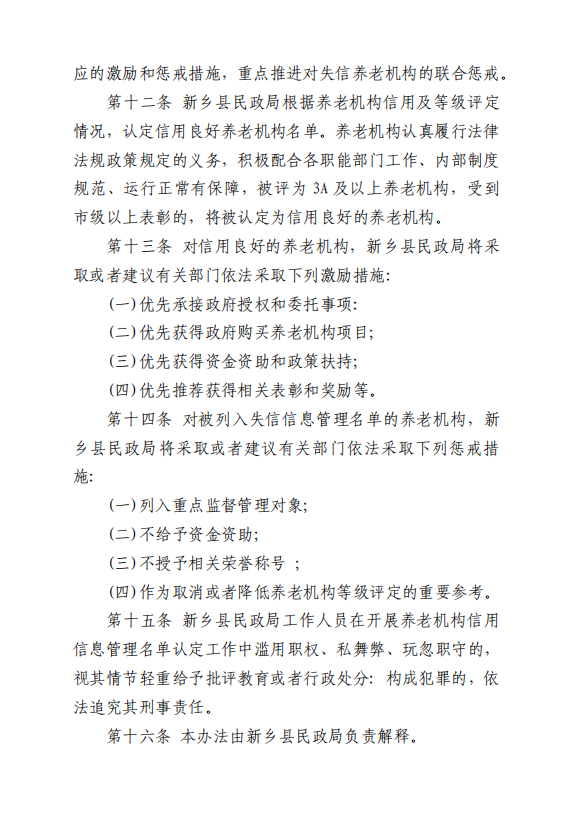 应的激励和惩戒措施，重点推进对失信养老机构的联合惩戒。

第十二条 新乡县民政局根据养老机构信用及等级评定情况，认定信用良好养老机构名单。养老机构认真履行法律法规政策规定的义务，积极配合各职能部门工作、内部制度规范、运行正常有保障，被评为 3A 及以上养老机构，受到市级以上表彰的，将被认定为信用良好的养老机构。

第十三条 对信用良好的养老机构，新乡县民政局将采取或者建议有关部门依法采取下列激励措施:

(一)优先承接政府授权和委托事项:

(二)优先获得政府购买养老机构项目;

(三)优先获得资金资助和政策扶持;

(四)优先推荐获得相关表彰和奖励等。

第十四条 对被列入失信信息管理名单的养老机构，新乡县民政局将采取或者建议有关部门依法采取下列惩戒措施:

(一)列入重点监督管理对象;

(二)不给予资金资助;

(三)不授予相关荣誉称号 ;

(四)作为取消或者降低养老机构等级评定的重要参考。

第十五条 新乡县民政局工作人员在开展养老机构信用信息管理名单认定工作中滥用职权、私舞弊、玩忽职守的，视其情节轻重给予批评教育或者行政处分: 构成犯罪的，依法追究其刑事责任。

第十六条 本办法由新乡县民政局负责解释。